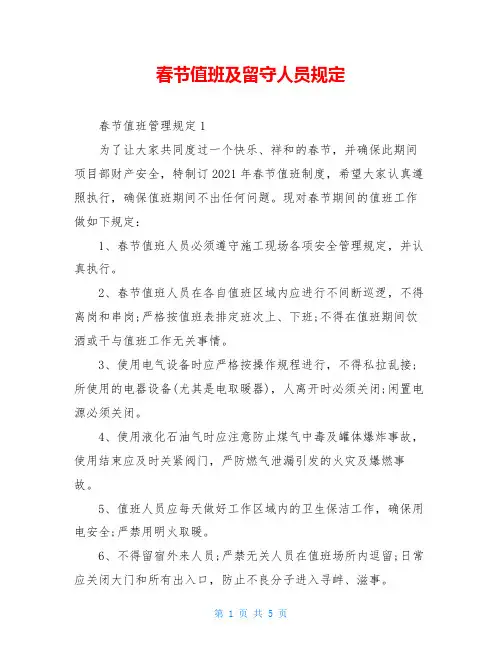 春节值班及留守人员规定

春节值班管理规定1

为了让大家共同度过一个快乐、祥和的春节，并确保此期间项目部财产安全，特制订2021年春节值班制度，希望大家认真遵照执行，确保值班期间不出任何问题。现对春节期间的值班工作做如下规定：

1、春节值班人员必须遵守施工现场各项安全管理规定，并认真执行。

2、春节值班人员在各自值班区域内应进行不间断巡逻，不得离岗和串岗;严格按值班表排定班次上、下班;不得在值班期间饮酒或干与值班工作无关事情。

3、使用电气设备时应严格按操作规程进行，不得私拉乱接;所使用的电器设备(尤其是电取暖器)，人离开时必须关闭;闲置电源必须关闭。

4、使用液化石油气时应注意防止煤气中毒及罐体爆炸事故，使用结束应及时关紧阀门，严防燃气泄漏引发的火灾及爆燃事故。

5、值班人员应每天做好工作区域内的卫生保洁工作，确保用电安全;严禁用明火取暖。

6、不得留宿外来人员;严禁无关人员在值班场所内逗留;日常应关闭大门和所有出入口，防止不良分子进入寻衅、滋事。

第 1 页 共 5 页